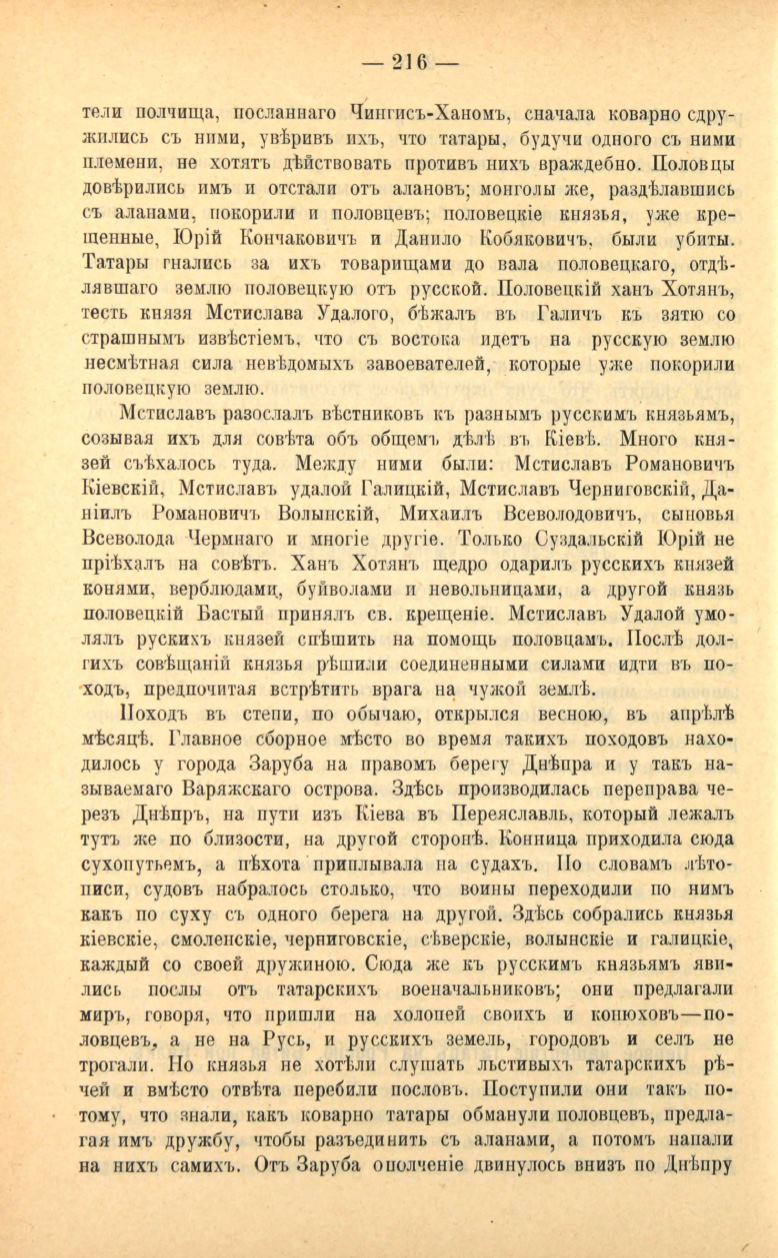 — 216 —

тели полчища, посланнаго Чингисъ-Ханомъ, сначала коварно сдружились съ ними, увѣривъ ихъ, что татары, будучи одного съ ними племени, не хотятъ дѣйствовать противъ нихъ враждебно. Половцы довѣрились имъ и отстали отъ алановъ; монголы же, раздѣлавшись съ аланами, покорили и половцевъ; половецкіе князья, уже крещенные, Юрій Кончаковичъ и Данило Кобяковичъ, были убиты. Татары гнались за ихъ товарищами до вала половецкаго, отдѣлявшаго землю половецкую отъ русской. Половецкій ханъ Хотянъ, тесть князя Мстислава Удалого, бѣжалъ въ Галичъ къ зятю со страшнымъ извѣстіемъ, что съ востока идетъ на русскую землю несмѣтная сила невѣдомыхъ завоевателей, которые уже покорили половецкую землю.

Мстиславъ разослалъ вѣстниковъ къ разнымъ русскимъ князьямъ, созывая ихъ для совѣта объ общемъ дѣлѣ въ Кіевѣ. Много князей съѣхалось туда. Между ними были: Мстиславъ Романовичъ Кіевскій, Мстиславъ удалой Галицкій, Мстиславъ Черниговскій, Даніилъ Романовичъ Волынскій, Михаилъ Всеволодовичъ, сыновья Всеволода Чермнаго и многіе другіе. Только Суздальскій Юрій не пріѣхалъ на совѣтъ. Ханъ Хотянъ щедро одарилъ русскихъ князей конями, верблюдами, буйволами и невольницами, а другой князь половецкій Бастый принялъ св. крещеніе. Мстиславъ Удалой умолялъ рускихъ князей спѣшить на помощь половцамъ. Послѣ долгихъ совѣщаній князья рѣшили соединенными силами идти въ походъ, предпочитая встрѣтить врага на чужой землѣ.

Походъ въ степи, по обычаю, открылся весною, въ апрѣлѣ мѣсяцѣ. Главное сборное мѣсто во время такихъ походовъ находилось у города Заруба на правомъ берегу Днѣпра и у такъ называемаго Варяжскаго острова. Здѣсь производилась переправа черезъ Днѣпръ, на пути изъ Кіева въ Переяславль, который лежалъ тутъ же по близости, на другой сторонѣ. Конница приходила сюда сухопутьемъ, а пѣхота приплывала на судахъ. По словамъ лѣтописи, судовъ набралось столько, что воины переходили по нимъ какъ по суху съ одного берега на другой. Здѣсь собрались князья кіевскіе, смоленскіе, черниговскіе, сѣверскіе, волынскіе и галицкіе, каждый со своей дружиною. Сюда же къ русскимъ князьямъ явились послы отъ татарскихъ военачальниковъ; они предлагали миръ, говоря, что пришли на холопей своихъ и конюховъ—половцевъ, а не на Русь, и русскихъ земель, городовъ и селъ не трогали. Но князья не хотѣли слушать льстивыхъ татарскихъ рѣчей и вмѣсто отвѣта перебили пословъ. Поступили они такъ потому, что знали, какъ коварно татары обманули половцевъ, предлагая имъ дружбу, чтобы разъединить съ аланами, а потомъ напали на нихъ самихъ. Отъ Заруба ополченіе двинулось внизъ по Днѣпру